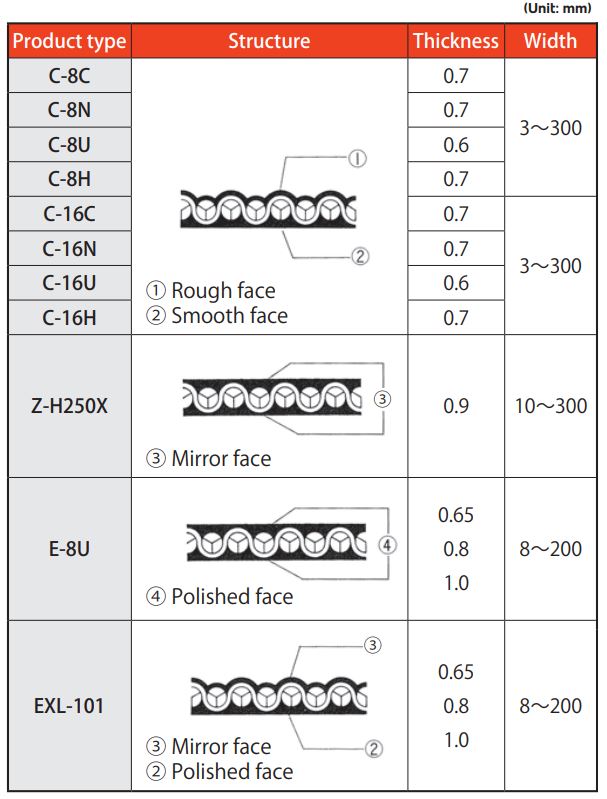 (Unit: mm)

| Product type | Structure | Thickness | Width |
|---|---|---|---|
| C-8C | ① ② ① Rough face ② Smooth face | 0.7 | 3～300 |
| C-8N | | 0.7 | |
| C-8U | | 0.6 | |
| C-8H | | 0.7 | |
| C-16C | | 0.7 | 3～300 |
| C-16N | | 0.7 | |
| C-16U | | 0.6 | |
| C-16H | | 0.7 | |
| Z-H250X | ③ ③ Mirror face | 0.9 | 10～300 |
| E-8U | ④ ④ Polished face | 0.65 0.8 1.0 | 8～200 |
| EXL-101 | ③ ② ③ Mirror face ② Polished face | 0.65 0.8 1.0 | 8～200 |